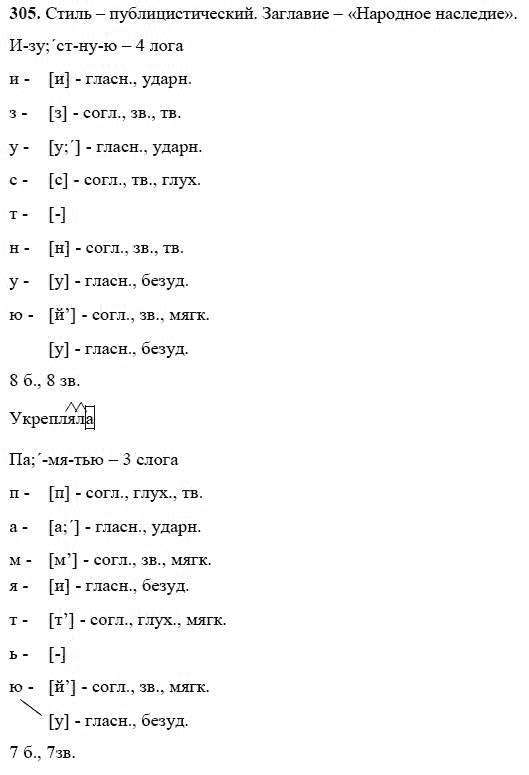 **305.** Стиль – публицистический. Заглавие – «Народное наследие».

И-зу;´ст-ну-ю – 4 лога

и - [и] - гласн., ударн.

з - [з] - согл., зв., тв.

у - [у;´] - гласн., ударн.

с - [с] - согл., тв., глух.

т - [-]

н - [н] - согл., зв., тв.

у - [у] - гласн., безуд.

ю - [й’] - согл., зв., мягк.

[у] - гласн., безуд.

8 б., 8 зв.

Укрепляла

Па;´-мя-тью – 3 слога

п - [п] - согл., глух., тв.

а - [а;´] - гласн., ударн.

м - [м’] - согл., зв., мягк.

я - [и] - гласн., безуд.

т - [т’] - согл., глух., мягк.

ь - [-]

ю - [й’] - согл., зв., мягк.

[у] - гласн., безуд.

7 б., 7зв.